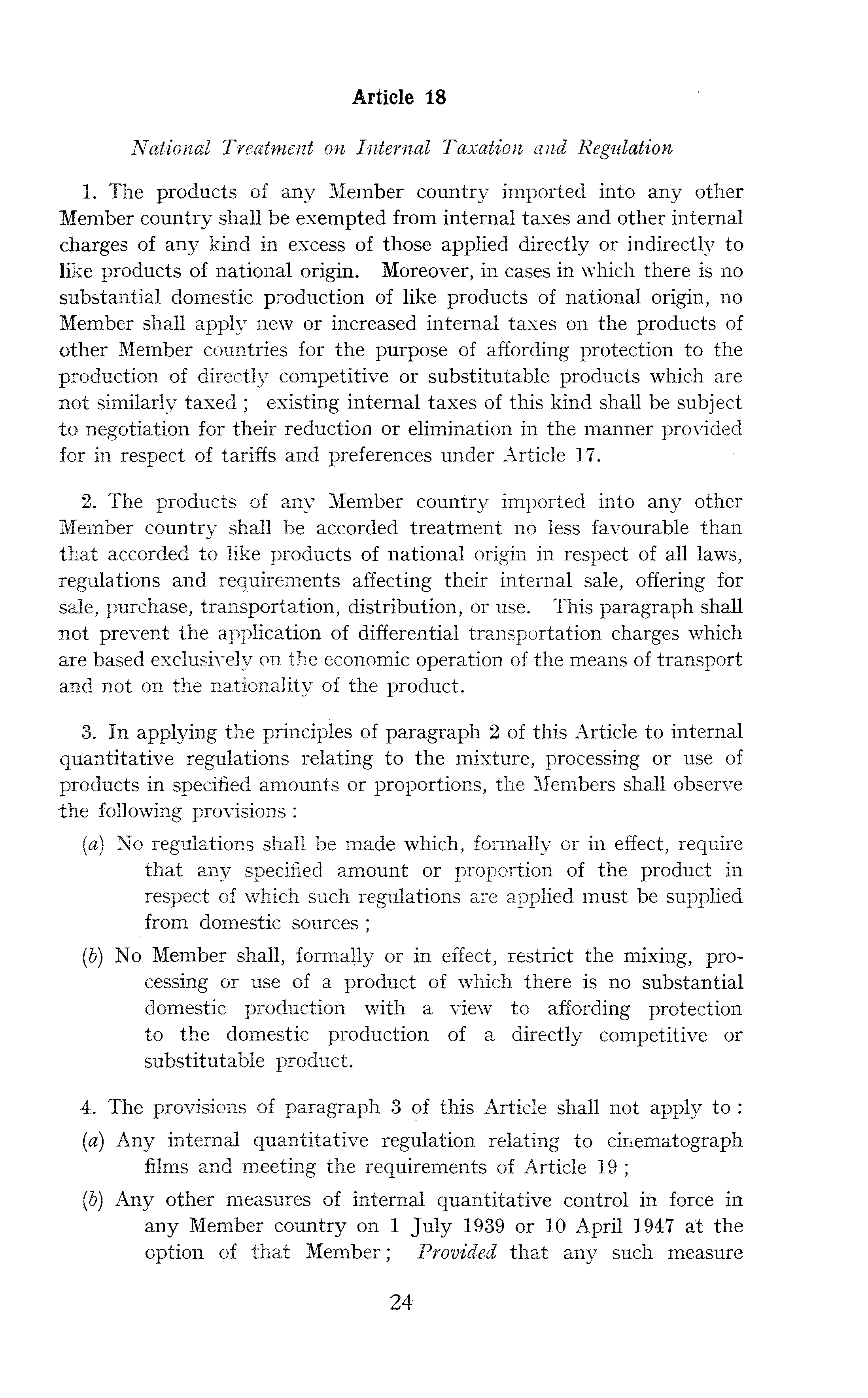 Article 18

National Treatment on Internal Taxation and Regulation

1. The products of any Member country imported into any other Member country shall be exempted from internal taxes and other internal charges of any kind in excess of those applied directly or indirectly to like products of national origin. Moreover, in cases in which there is no substantial domestic production of like products of national origin, no Member shall apply new or increased internal taxes on the products of other Member countries for the purpose of affording protection to the production of directly competitive or substitutable products which are not similarly taxed ; existing internal taxes of this kind shall be subject to negotiation for their reduction or elimination in the manner provided for in respect of tariffs and preferences under Article 17.

2. The products of any Member country imported into any other Member country shall be accorded treatment no less favourable than that accorded to like products of national origin in respect of all laws, regulations and requirements affecting their internal sale, offering for sale, purchase, transportation, distribution, or use. This paragraph shall not prevent the application of differential transportation charges which are based exclusively on the economic operation of the means of transport and not on the nationality of the product.

3. In applying the principles of paragraph 2 of this Article to internal quantitative regulations relating to the mixture, processing or use of products in specified amounts or proportions, the Members shall observe the following provisions :

(a) No regulations shall be made which, formally or in effect, require that any specified amount or proportion of the product in respect of which such regulations are applied must be supplied from domestic sources ;

(b) No Member shall, formally or in effect, restrict the mixing, processing or use of a product of which there is no substantial domestic production with a view to affording protection to the domestic production of a directly competitive or substitutable product.

4. The provisions of paragraph 3 of this Article shall not apply to :

(a) Any internal quantitative regulation relating to cinematograph films and meeting the requirements of Article 19 ;

(b) Any other measures of internal quantitative control in force in any Member country on 1 July 1939 or 10 April 1947 at the option of that Member ; Provided that any such measure

24